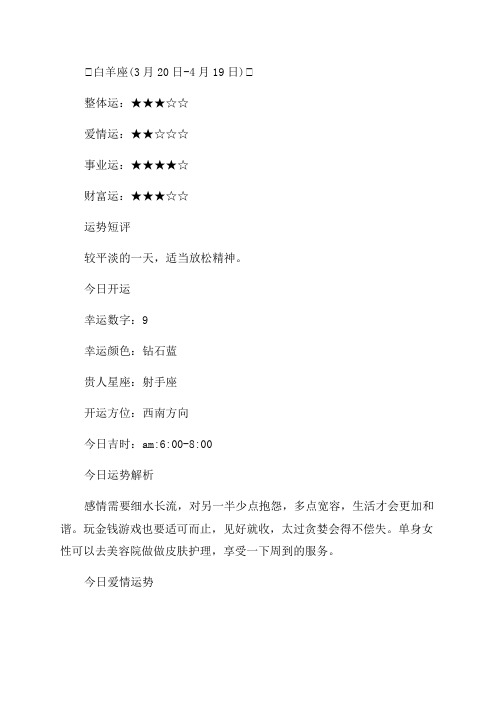 □白羊座(3月20日-4月19日)□

整体运：★★★☆☆

爱情运：★★☆☆☆

事业运：★★★★☆

财富运：★★★☆☆

运势短评

较平淡的一天，适当放松精神。

今日开运

幸运数字：9

幸运颜色：钻石蓝

贵人星座：射手座

开运方位：西南方向

今日吉时：am:6:00-8:00

今日运势解析

感情需要细水长流，对另一半少点抱怨，多点宽容，生活才会更加和谐。玩金钱游戏也要适可而止，见好就收，太过贪婪会得不偿失。单身女性可以去美容院做做皮肤护理，享受一下周到的服务。

今日爱情运势